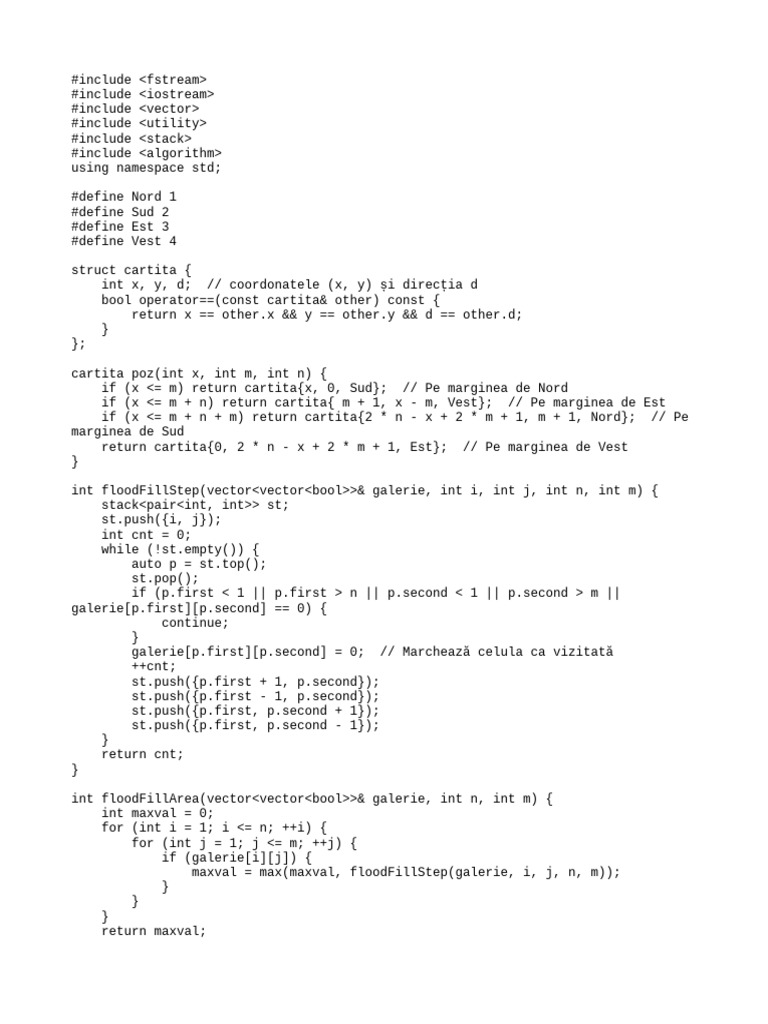 #include <fstream>
#include <iostream>
#include <vector>
#include <utility>
#include <stack>
#include <algorithm>
using namespace std;

#define Nord 1
#define Sud 2
#define Est 3
#define Vest 4

struct cartita {
    int x, y, d;  // coordonatele (x, y) și direcția d
    bool operator==(const cartita& other) const {
        return x == other.x && y == other.y && d == other.d;
    }
};

cartita poz(int x, int m, int n) {
    if (x <= m) return cartita{x, 0, Sud};  // Pe marginea de Nord
    if (x <= m + n) return cartita{ m + 1, x - m, Vest};  // Pe marginea de Est
    if (x <= m + n + m) return cartita{2 * n - x + 2 * m + 1, m + 1, Nord};  // Pe marginea de Sud
    return cartita{0, 2 * n - x + 2 * m + 1, Est};  // Pe marginea de Vest
}

int floodFillStep(vector<vector<bool>>& galerie, int i, int j, int n, int m) {
    stack<pair<int, int>> st;
    st.push({i, j});
    int cnt = 0;
    while (!st.empty()) {
        auto p = st.top();
        st.pop();
        if (p.first < 1 || p.first > n || p.second < 1 || p.second > m || galerie[p.first][p.second] == 0) {
            continue;
        }
        galerie[p.first][p.second] = 0;  // Marchează celula ca vizitată
        ++cnt;
        st.push({p.first + 1, p.second});
        st.push({p.first - 1, p.second});
        st.push({p.first, p.second + 1});
        st.push({p.first, p.second - 1});
    }
    return cnt;
}

int floodFillArea(vector<vector<bool>>& galerie, int n, int m) {
    int maxval = 0;
    for (int i = 1; i <= n; ++i) {
        for (int j = 1; j <= m; ++j) {
            if (galerie[i][j]) {
                maxval = max(maxval, floodFillStep(galerie, i, j, n, m));
            }
        }
    }
    return maxval;